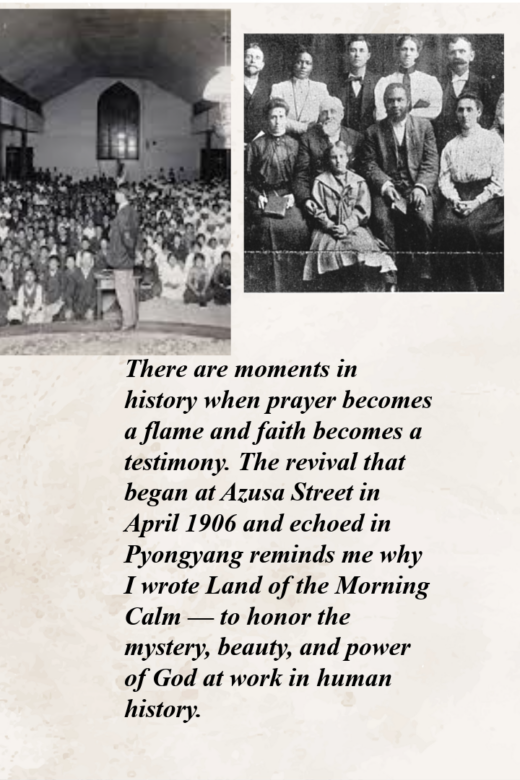 There are moments in history when prayer becomes a flame and faith becomes a testimony. The revival that began at Azusa Street in April 1906 and echoed in Pyongyang reminds me why I wrote Land of the Morning Calm — to honor the mystery, beauty, and power of God at work in human history.